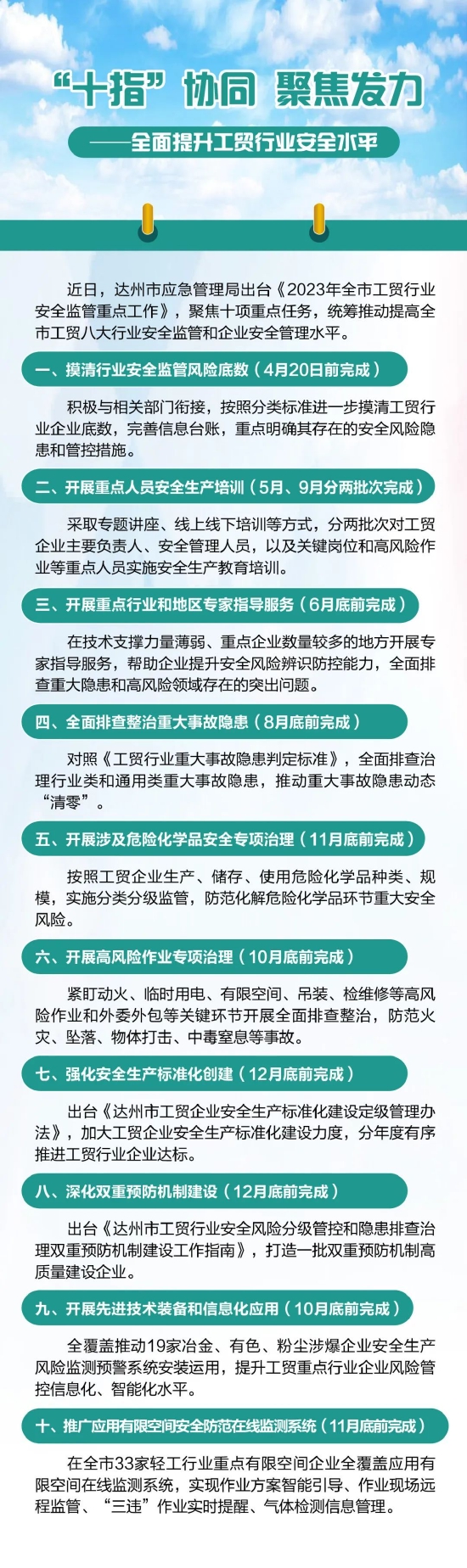 “十指”协同 聚焦发力

——全面提升工贸行业安全水平

近日，达州市应急管理局出台《2023年全市工贸行业安全监管重点工作》，聚焦十项重点任务，统筹推动提高全市工贸八大行业安全监管和企业安全管理水平。

一、摸清行业安全监管风险底数（4月20日前完成）

积极与相关部门衔接，按照分类标准进一步摸清工贸行业企业底数，完善信息台账，重点明确其存在的安全风险隐患和管控措施。

二、开展重点人员安全生产培训（5月、9月分两批次完成）

采取专题讲座、线上线下培训等方式，分两批次对工贸企业主要负责人、安全管理人员，以及关键岗位和高风险作业等重点人员实施安全生产教育培训。

三、开展重点行业和地区专家指导服务（6月底前完成）

在技术支撑力量薄弱、重点企业数量较多的地方开展专家指导服务，帮助企业提升安全风险辨识防控能力，全面排查重大隐患和高风险领域存在的突出问题。

四、全面排查整治重大事故隐患（8月底前完成）

对照《工贸行业重大事故隐患判定标准》，全面排查治理行业类和通用类重大事故隐患，推动重大事故隐患动态“清零”。

五、开展涉及危险化学品安全专项治理（11月底前完成）

按照工贸企业生产、储存、使用危险化学品种类、规模，实施分类分级监管，防范化解危险化学品环节重大安全风险。

六、开展高风险作业专项治理（10月底前完成）

紧盯动火、临时用电、有限空间、吊装、检维修等高风险作业和外委外包等关键环节开展全面排查整治，防范火灾、坠落、物体打击、中毒窒息等事故。

七、强化安全生产标准化创建（12月底前完成）

出台《达州市工贸企业安全生产标准化建设定级管理办法》，加大工贸企业安全生产标准化建设力度，分年度有序推进工贸行业企业达标。

八、深化双重预防机制建设（12月底前完成）

出台《达州市工贸行业安全风险分级管控和隐患排查治理双重预防机制建设工作指南》，打造一批双重预防机制高质量建设企业。

九、开展先进技术装备和信息化应用（10月底前完成）

全覆盖推动19家冶金、有色、粉尘涉爆企业安全生产风险监测预警系统安装运用，提升工贸重点行业企业风险管控信息化、智能化水平。

十、推广应用有限空间安全防范在线监测系统（11月底前完成）

在全市33家轻工行业重点有限空间企业全覆盖应用有限空间在线监测系统，实现作业方案智能引导、作业现场远程监管、“三违”作业实时提醒、气体检测信息管理。